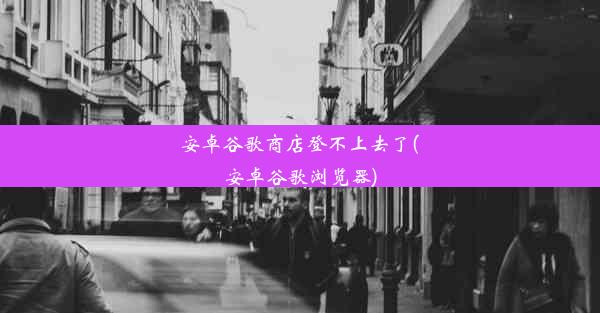 安卓谷歌商店登不上去了(安卓谷歌浏览器)